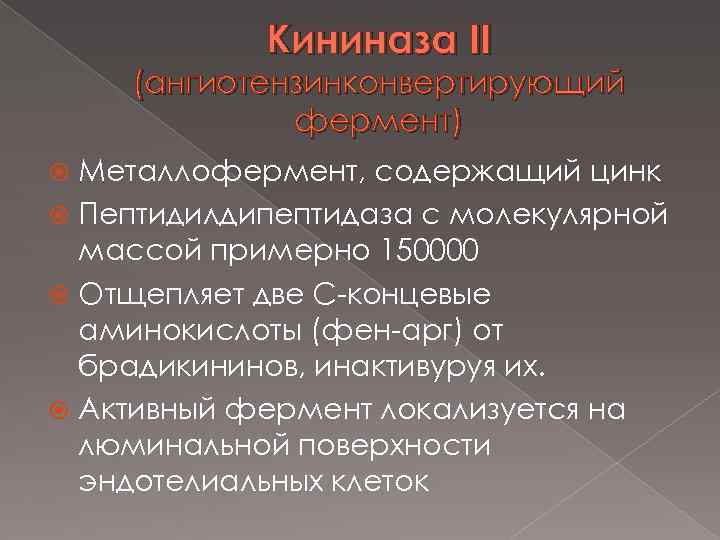 Кининаза II (ангиотензинконвертирующий фермент)

Металлофермент, содержащий цинк

Пептидилдипептидаза с молекулярной массой примерно 150000

Отщепляет две С-концевые аминокислоты (фен-арг) от брадикининов, инактивуруя их.

Активный фермент локализуется на люминальной поверхности эндотелиальных клеток